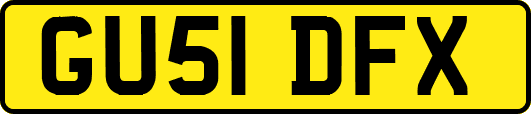 GU51 DFX